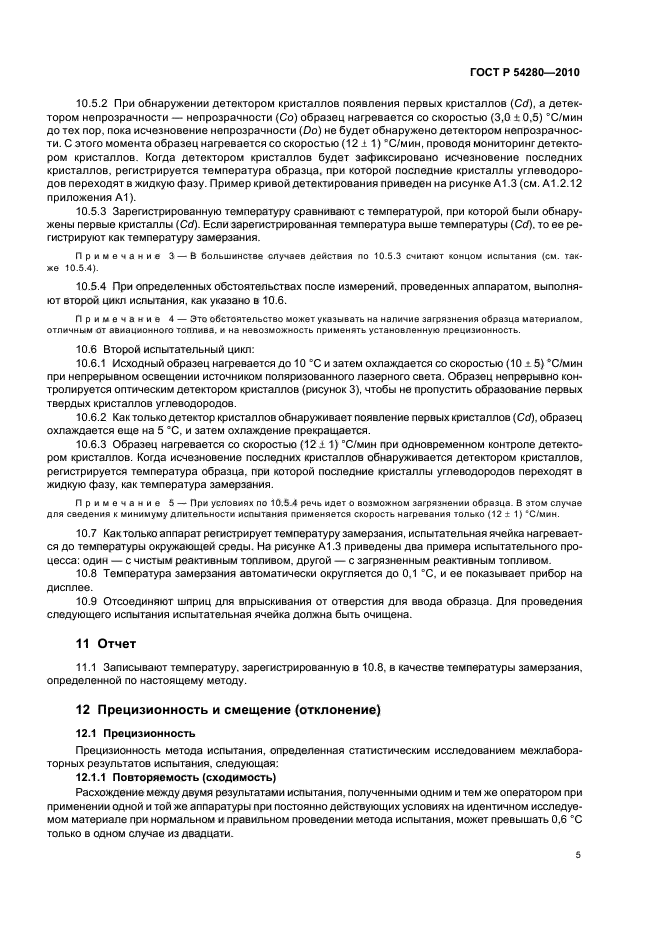 ГОСТ Р 54280—2010

10.5.2 При обнаружении детектором кристаллов появления первых кристаллов (Cd), а детектором непрозрачности — непрозрачности (Co) образец нагревается со скоростью (3,0 ± 0,5) °С/мин до тех пор, пока исчезновение непрозрачности (Do) не будет обнаружено детектором непрозрачности. С этого момента образец нагревается со скоростью (12 ± 1) °С/мин, проводя мониторинг детектором кристаллов. Когда детектором кристаллов будет зафиксировано исчезновение последних кристаллов, регистрируется температура образца, при которой последние кристаллы углеводородов переходят в жидкую фазу. Пример кривой детектирования приведен на рисунке А1.3 (см. А1.2.12 приложения А1).

10.5.3 Зарегистрированную температуру сравнивают с температурой, при которой были обнаружены первые кристаллы (Cd). Если зарегистрированная температура выше температуры (Cd), то ее регистрируют как температуру замерзания.

Примечание 3 — В большинстве случаев действия по 10.5.3 считают концом испытания (см. также 10.5.4).

10.5.4 При определенных обстоятельствах после измерений, проведенных аппаратом, выполняют второй цикл испытания, как указано в 10.6.

Примечание 4 — Это обстоятельство может указывать на наличие загрязнения образца материалом, отличным от авиационного топлива, и на невозможность применять установленную прецизионность.

10.6 Второй испытательный цикл:

10.6.1 Исходный образец нагревается до 10 °С и затем охлаждается со скоростью (10 ± 5) °С/мин при непрерывном освещении источником поляризованного лазерного света. Образец непрерывно контролируется оптическим детектором кристаллов (рисунок 3), чтобы не пропустить образование первых твердых кристаллов углеводородов.

10.6.2 Как только детектор кристаллов обнаруживает появление первых кристаллов (Cd), образец охлаждается еще на 5 °С, и затем охлаждение прекращается.

10.6.3 Образец нагревается со скоростью (12 ± 1) °С/мин при одновременном контроле детектором кристаллов. Когда исчезновение последних кристаллов обнаруживается детектором кристаллов, регистрируется температура образца, при которой последние кристаллы углеводородов переходят в жидкую фазу, как температура замерзания.

Примечание 5 — При условиях по 10.5.4 речь идет о возможном загрязнении образца. В этом случае для сведения к минимуму длительности испытания применяется скорость нагревания только (12 ± 1) °С/мин.

10.7 Как только аппарат регистрирует температуру замерзания, испытательная ячейка нагревается до температуры окружающей среды. На рисунке А1.3 приведены два примера испытательного процесса: один — с чистым реактивным топливом, другой — с загрязненным реактивным топливом.

10.8 Температура замерзания автоматически округляется до 0,1 °С, и ее показывает прибор на дисплее.

10.9 Отсоединяют шприц для впрыскивания от отверстия для ввода образца. Для проведения следующего испытания испытательная ячейка должна быть очищена.

11 Отчет

11.1 Записывают температуру, зарегистрированную в 10.8, в качестве температуры замерзания, определенной по настоящему методу.

12 Прецизионность и смещение (отклонение)

12.1 Прецизионность

Прецизионность метода испытания, определенная статистическим исследованием межлабораторных результатов испытания, следующая:

12.1.1 Повторяемость (сходимость)

Расхождение между двумя результатами испытания, полученными одним и тем же оператором при применении одной и той же аппаратуры при постоянно действующих условиях на идентичном исследуемом материале при нормальном и правильном проведении метода испытания, может превышать 0,6 °С только в одном случае из двадцати.

5